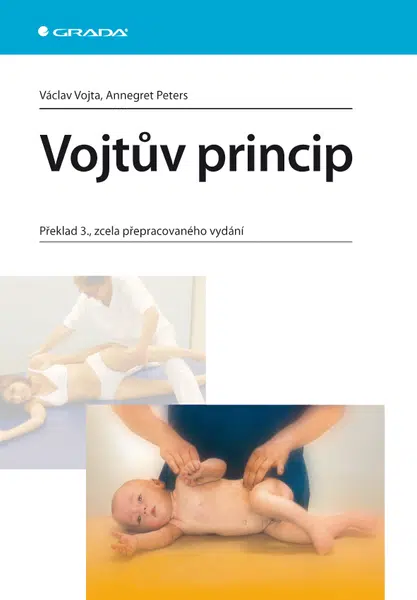 GRADA

Václav Vojta, Annegret Peters

Vojtův princip

Překlad 3., zcela přepracovaného vydání